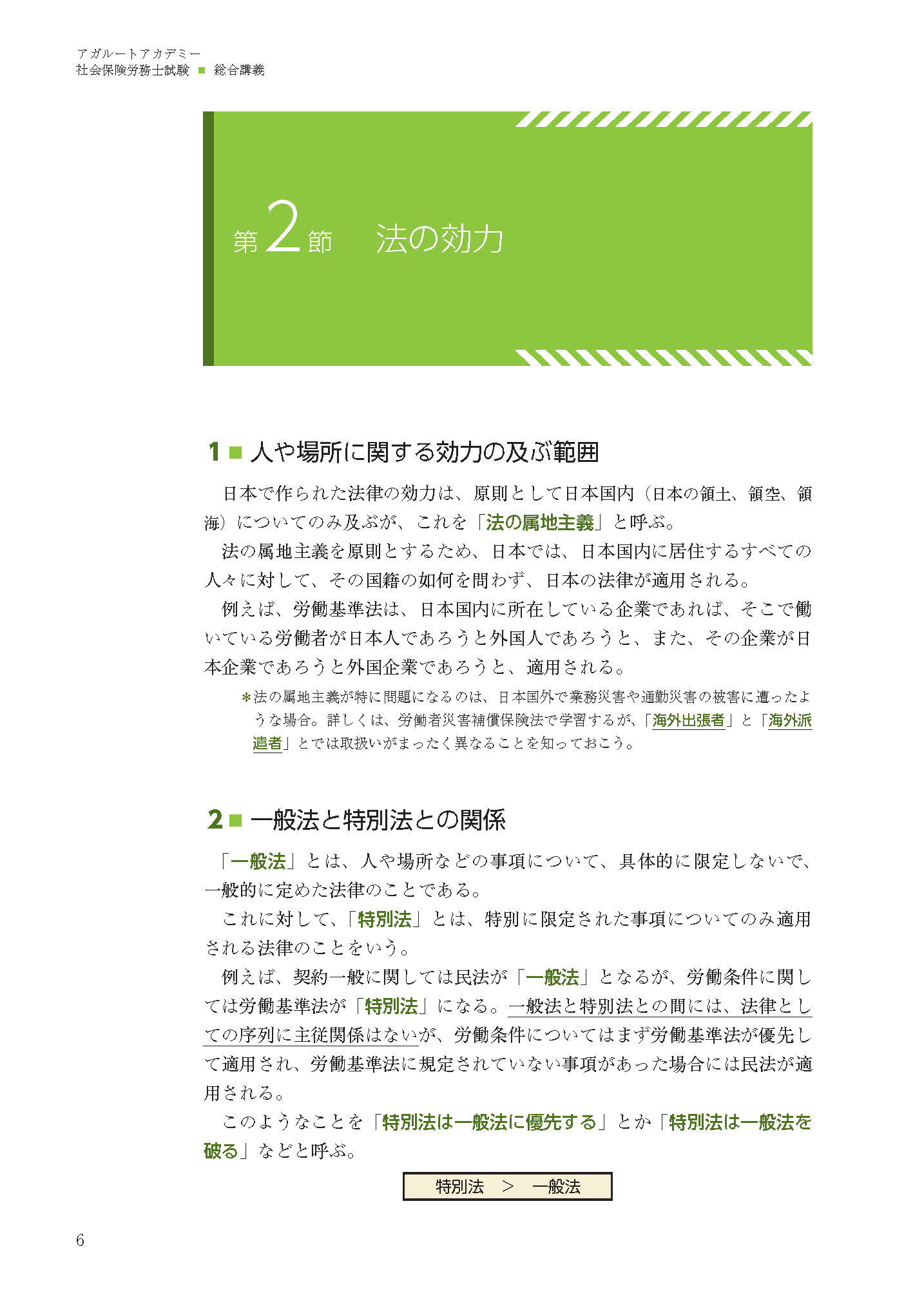 アガルートアカデミー
社会保険労務士試験 ■ 総合講義

第2節　法の効力

1 ■ 人や場所に関する効力の及ぶ範囲

日本で作られた法律の効力は、原則として日本国内（日本の領土、領空、領海）についてのみ及ぶが、これを「法の属地主義」と呼ぶ。

法の属地主義を原則とするため、日本では、日本国内に居住するすべての人々に対して、その国籍の如何を問わず、日本の法律が適用される。

例えば、労働基準法は、日本国内に所在している企業であれば、そこで働いている労働者が日本人であろうと外国人であろうと、また、その企業が日本企業であろうと外国企業であろうと、適用される。

＊法の属地主義が特に問題になるのは、日本国外で業務災害や通勤災害の被害に遭ったような場合。詳しくは、労働者災害補償保険法で学習するが、「海外出張者」と「海外派遣者」とでは取扱いがまったく異なることを知っておこう。

2 ■ 一般法と特別法との関係

「一般法」とは、人や場所などの事項について、具体的に限定しないで、一般的に定めた法律のことである。

これに対して、「特別法」とは、特別に限定された事項についてのみ適用される法律のことをいう。

例えば、契約一般に関しては民法が「一般法」となるが、労働条件に関しては労働基準法が「特別法」になる。一般法と特別法との間には、法律としての序列に主従関係はないが、労働条件についてはまず労働基準法が優先して適用され、労働基準法に規定されていない事項があった場合には民法が適用される。

このようなことを「特別法は一般法に優先する」とか「特別法は一般法を破る」などと呼ぶ。

特別法　＞　一般法

6